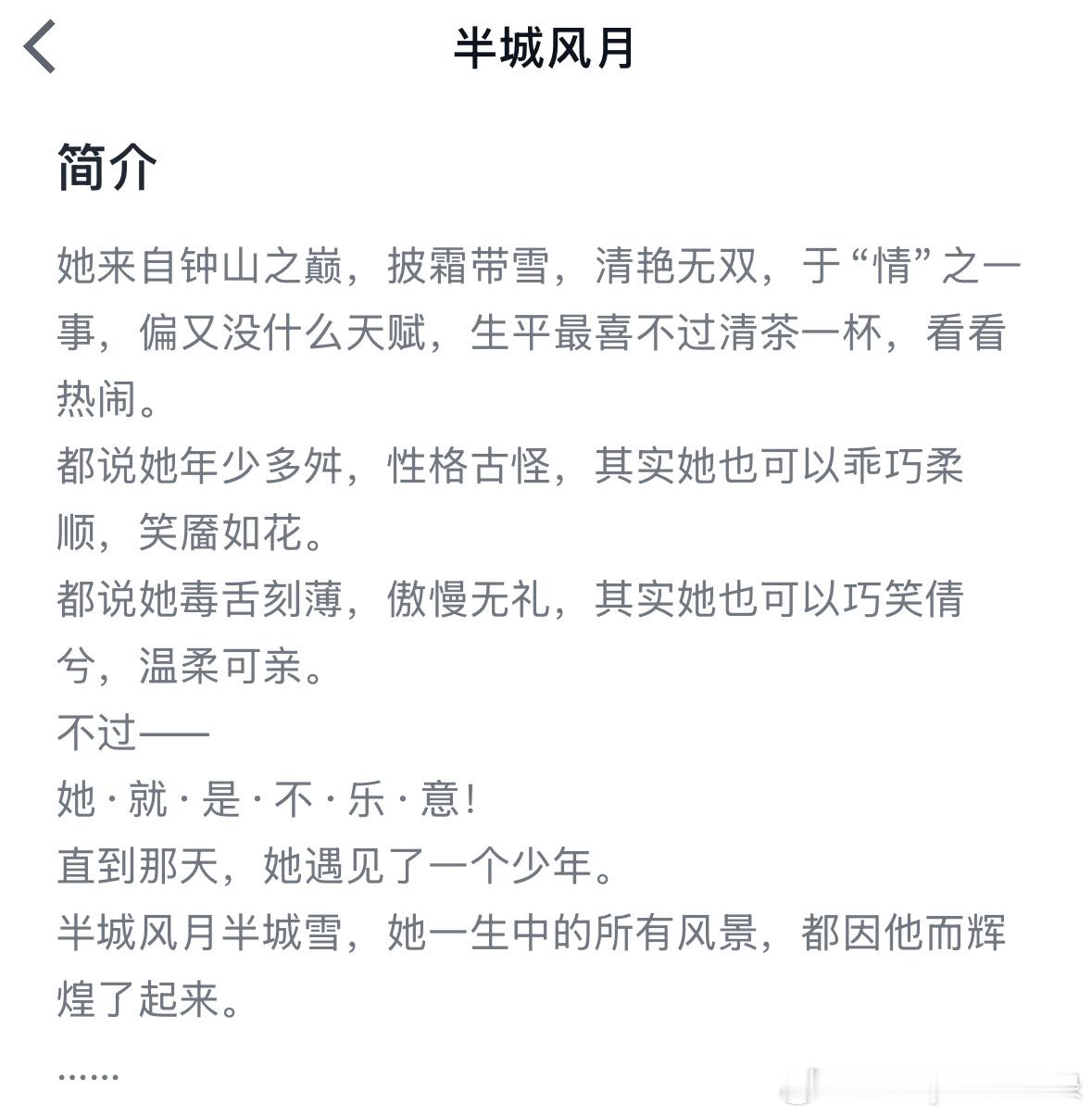 半城风月

简介

她来自钟山之巅，披霜带雪，清艳无双，于“情”之一事，偏又没什么天赋，生平最喜不过清茶一杯，看看热闹。
都说她年少多舛，性格古怪，其实她也可以乖巧柔顺，笑靥如花。
都说她毒舌刻薄，傲慢无礼，其实她也可以巧笑倩兮，温柔可亲。
不过——
她·就·是·不·乐·意!
直到那天，她遇见了一个少年。
半城风月半城雪，她一生中的所有风景，都因他而辉煌了起来。
……